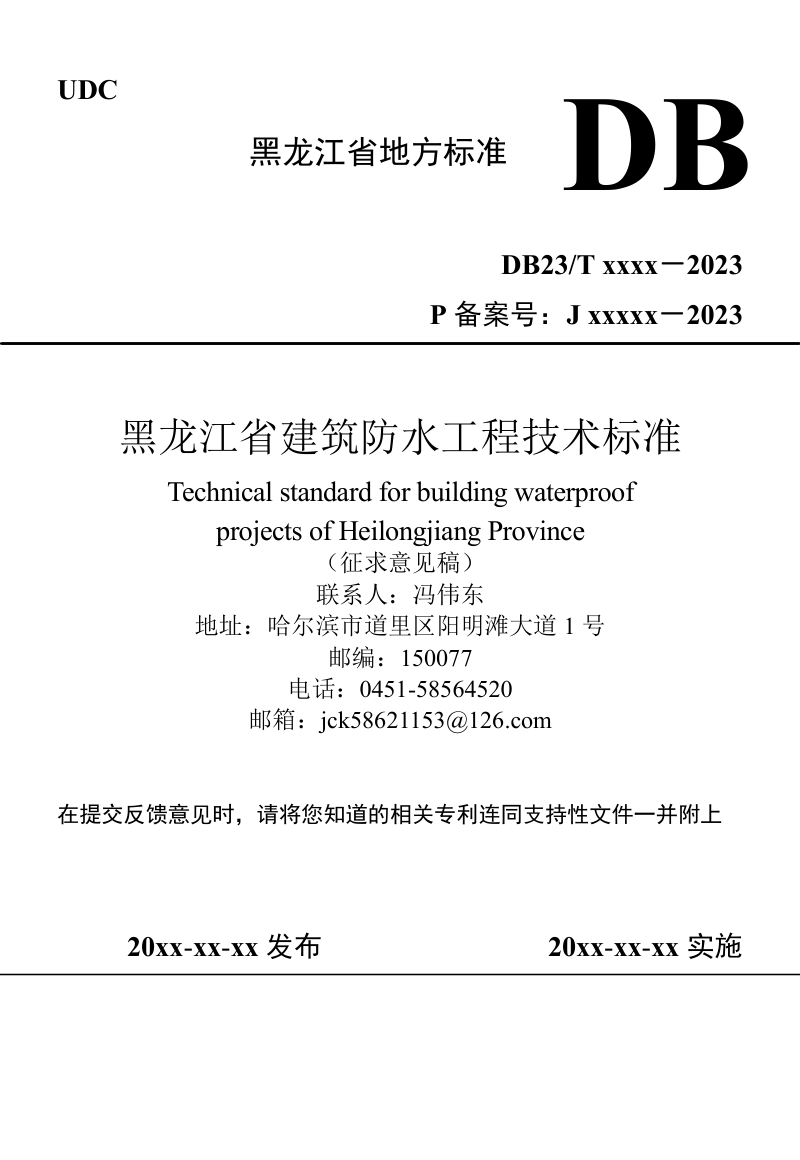 UDC

黑龙江省地方标准

DB

DB23/T xxxx－2023

P 备案号：J xxxxx－2023

黑龙江省建筑防水工程技术标准

Technical standard for building waterproof projects of Heilongjiang Province

（征求意见稿）

联系人：冯伟东

地址：哈尔滨市道里区阳明滩大道 1 号

邮编：150077

电话：0451-58564520

邮箱：jck58621153@126.com

在提交反馈意见时，请将您知道的相关专利连同支持性文件一并附上

20xx-xx-xx 发布

20xx-xx-xx 实施